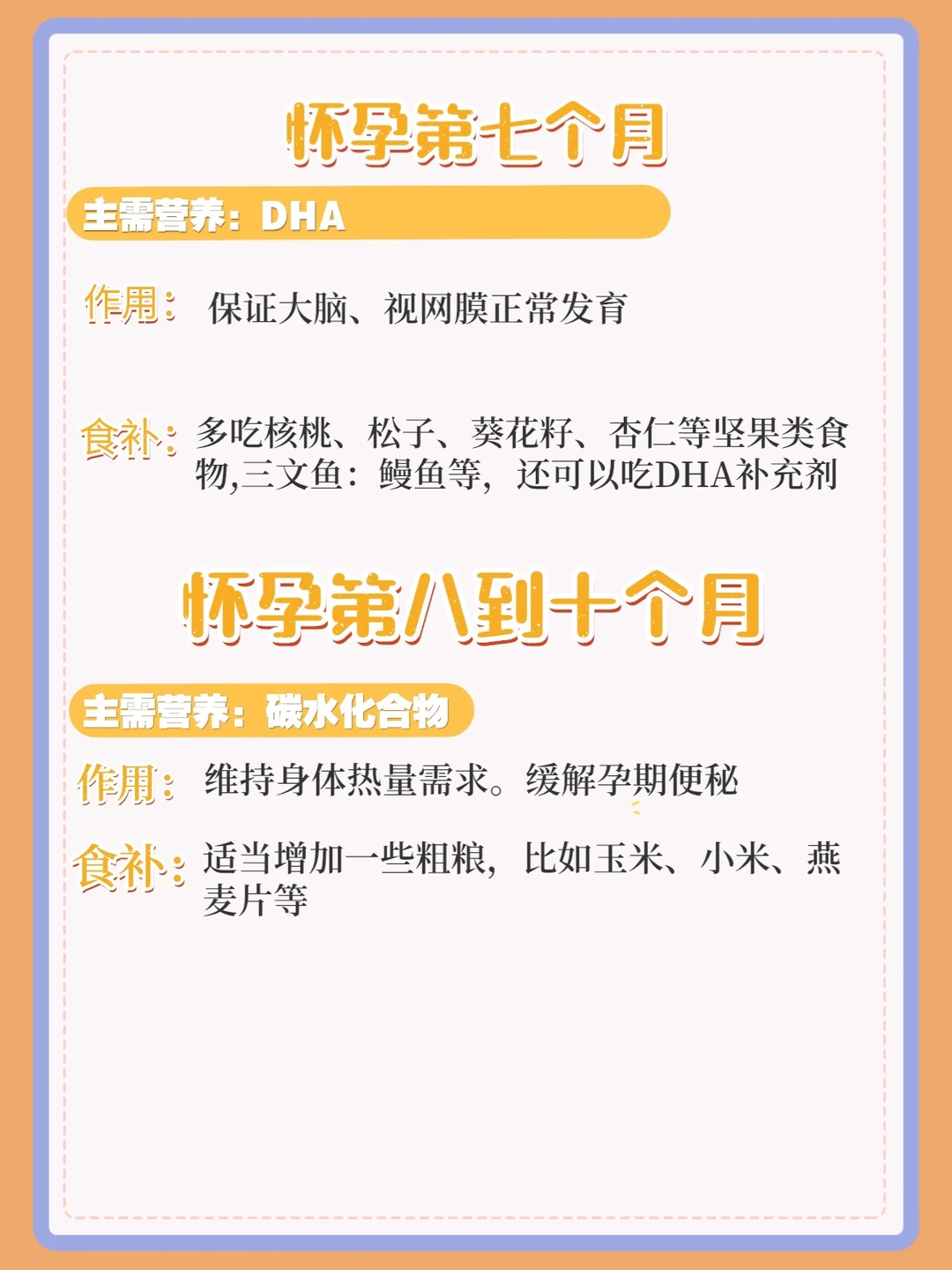 怀孕第七个月

主需营养：DHA

作用：保证大脑、视网膜正常发育

食补：多吃核桃、松子、葵花籽、杏仁等坚果类食物,三文鱼：鳗鱼等，还可以吃DHA补充剂

怀孕第八到十个月

主需营养：碳水化合物

作用：维持身体热量需求。缓解孕期便秘

食补：适当增加一些粗粮，比如玉米、小米、燕麦片等